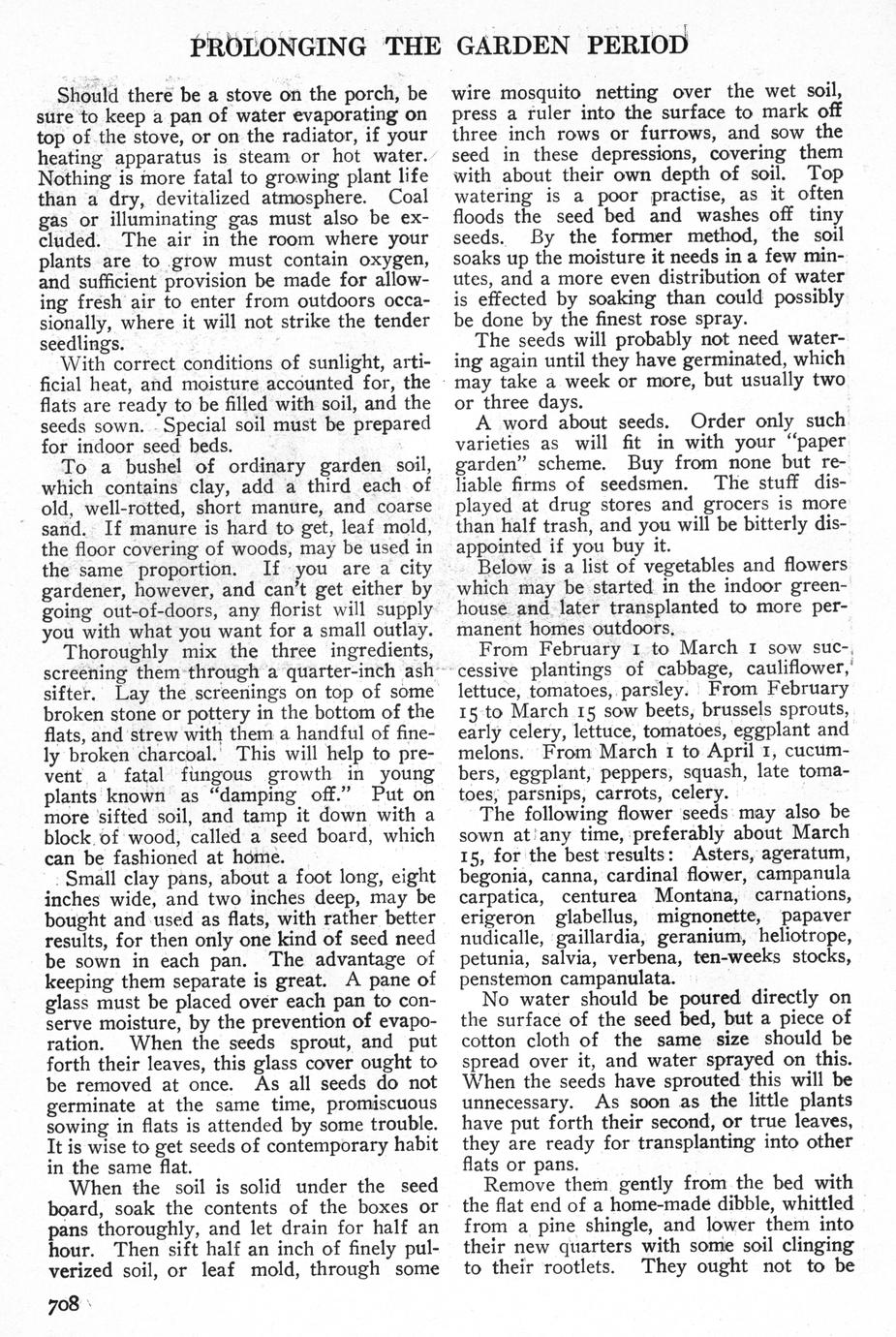 PROLONGING THE GARDEN PERIOD

Should there be a stove on the porch, be sure to keep a pan of water evaporating on top of the stove, or on the radiator, if your heating apparatus is steam or hot water. Nothing is more fatal to growing plant life than a dry, devitalized atmosphere. Coal gas or illuminating gas must also be excluded. The air in the room where your plants are to grow must contain oxygen, and sufficient provision be made for allowing fresh air to enter from outdoors occasionally, where it will not strike the tender seedlings.

With correct conditions of sunlight, artificial heat, and moisture accounted for, the flats are ready to be filled with soil, and the seeds sown. Special soil must be prepared for indoor seed beds.

To a bushel of ordinary garden soil, which contains clay, add a third each of old, well-rotted, short manure, and coarse sand. If manure is hard to get, leaf mold, the floor covering of woods, may be used in the same proportion. If you are a city gardener, however, and can't get either by going out-of-doors, any florist will supply you with what you want for a small outlay.

Thoroughly mix the three ingredients, screening them through a quarter-inch ash sifter. Lay the screenings on top of some broken stone or pottery in the bottom of the flats, and strew with them a handful of finely broken charcoal. This will help to prevent a fatal fungous growth in young plants known as "damping off." Put on more sifted soil, and tamp it down with a block of wood, called a seed board, which can be fashioned at home.

Small clay pans, about a foot long, eight inches wide, and two inches deep, may be bought and used as flats, with rather better results, for then only one kind of seed need be sown in each pan. The advantage of keeping them separate is great. A pane of glass must be placed over each pan to conserve moisture, by the prevention of evaporation. When the seeds sprout, and put forth their leaves, this glass cover ought to be removed at once. As all seeds do not germinate at the same time, promiscuous sowing in flats is attended by some trouble. It is wise to get seeds of contemporary habit in the same flat.

When the soil is solid under the seed board, soak the contents of the boxes or pans thoroughly, and let drain for half an hour. Then sift half an inch of finely pulverized soil, or leaf mold, through some wire mosquito netting over the wet soil, press a ruler into the surface to mark off three inch rows or furrows, and sow the seed in these depressions, covering them with about their own depth of soil. Top watering is a poor practise, as it often floods the seed bed and washes off tiny seeds. By the former method, the soil soaks up the moisture it needs in a few minutes, and a more even distribution of water is effected by soaking than could possibly be done by the finest rose spray.

The seeds will probably not need watering again until they have germinated, which may take a week or more, but usually two or three days.

A word about seeds. Order only such varieties as will fit in with your "paper garden" scheme. Buy from none but reliable firms of seedsmen. The stuff displayed at drug stores and grocers is more than half trash, and you will be bitterly disappointed if you buy it.

Below is a list of vegetables and flowers which may be started in the indoor greenhouse and later transplanted to more permanent homes outdoors.

From February 1 to March 1 sow successive plantings of cabbage, cauliflower, lettuce, tomatoes, parsley. From February 15 to March 15 sow beets, brussels sprouts, early celery, lettuce, tomatoes, eggplant and melons. From March 1 to April 1, cucumbers, eggplant, peppers, squash, late tomatoes, parsnips, carrots, celery.

The following flower seeds may also be sown at any time, preferably about March 15, for the best results: Asters, ageratum, begonia, canna, cardinal flower, campanula carpatica, centurea Montana, carnations, erigeron glabellus, mignonette, papaver nudicalle, gaillardia, geranium, heliotrope, petunia, salvia, verbena, ten-weeks stocks, penstemon campanulata.

No water should be poured directly on the surface of the seed bed, but a piece of cotton cloth of the same size should be spread over it, and water sprayed on this. When the seeds have sprouted this will be unnecessary. As soon as the little plants have put forth their second, or true leaves, they are ready for transplanting into other flats or pans.

Remove them gently from the bed with the flat end of a home-made dibble, whittled from a pine shingle, and lower them into their new quarters with some soil clinging to their rootlets. They ought not to be

708